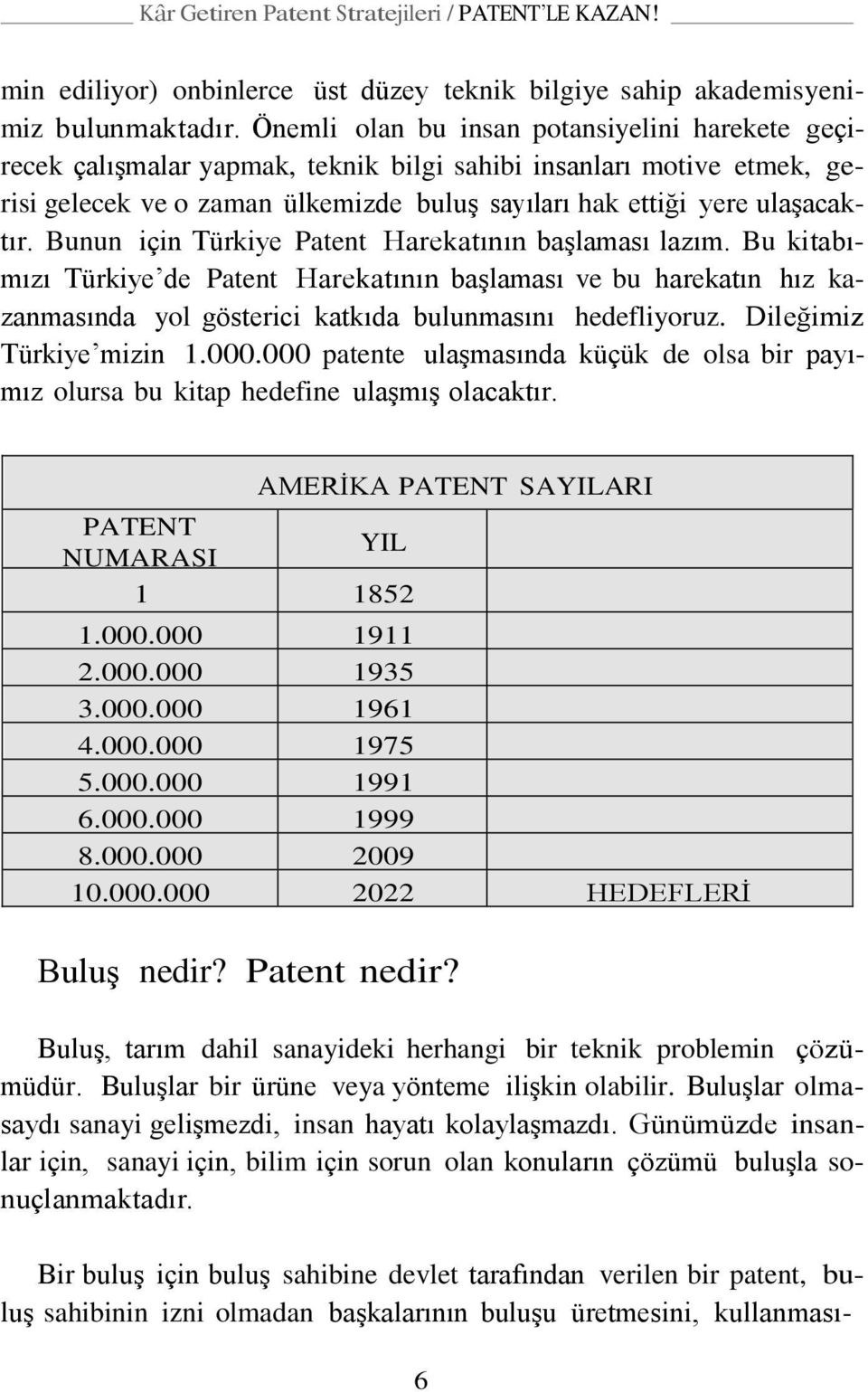 Kâr Getiren Patent Stratejileri / PATENT'LE KAZAN!

min ediliyor) onbinlerce üst düzey teknik bilgiye sahip akademisyenimiz bulunmaktadır. Önemli olan bu insan potansiyelini harekete geçirecek çalışmalar yapmak, teknik bilgi sahibi insanları motive etmek, gerisi gelecek ve o zaman ülkemizde buluş sayıları hak ettiği yere ulaşacaktır. Bunun için Türkiye Patent Harekatının başlaması lazım. Bu kitabımızı Türkiye'de Patent Harekatının başlaması ve bu harekatın hız kazanmasında yol gösterici katkıda bulunmasını hedefliyoruz. Dileğimiz Türkiye'mizin 1.000.000 patente ulaşmasında küçük de olsa bir payımız olursa bu kitap hedefine ulaşmış olacaktır.

| AMERİKA PATENT SAYILARI | | |
|---|---|---|
| PATENT NUMARASI | YIL | |
| 1 | 1852 | |
| 1.000.000 | 1911 | |
| 2.000.000 | 1935 | |
| 3.000.000 | 1961 | |
| 4.000.000 | 1975 | |
| 5.000.000 | 1991 | |
| 6.000.000 | 1999 | |
| 8.000.000 | 2009 | |
| 10.000.000 | 2022 | HEDEFLERİ |

Buluş nedir? Patent nedir?

Buluş, tarım dahil sanayideki herhangi bir teknik problemin çözümüdür. Buluşlar bir ürüne veya yönteme ilişkin olabilir. Buluşlar olmasaydı sanayi gelişmezdi, insan hayatı kolaylaşmazdı. Günümüzde insanlar için, sanayi için, bilim için sorun olan konuların çözümü buluşla sonuçlanmaktadır.

Bir buluş için buluş sahibine devlet tarafından verilen bir patent, buluş sahibinin izni olmadan başkalarının buluşu üretmesini, kullanması-

6